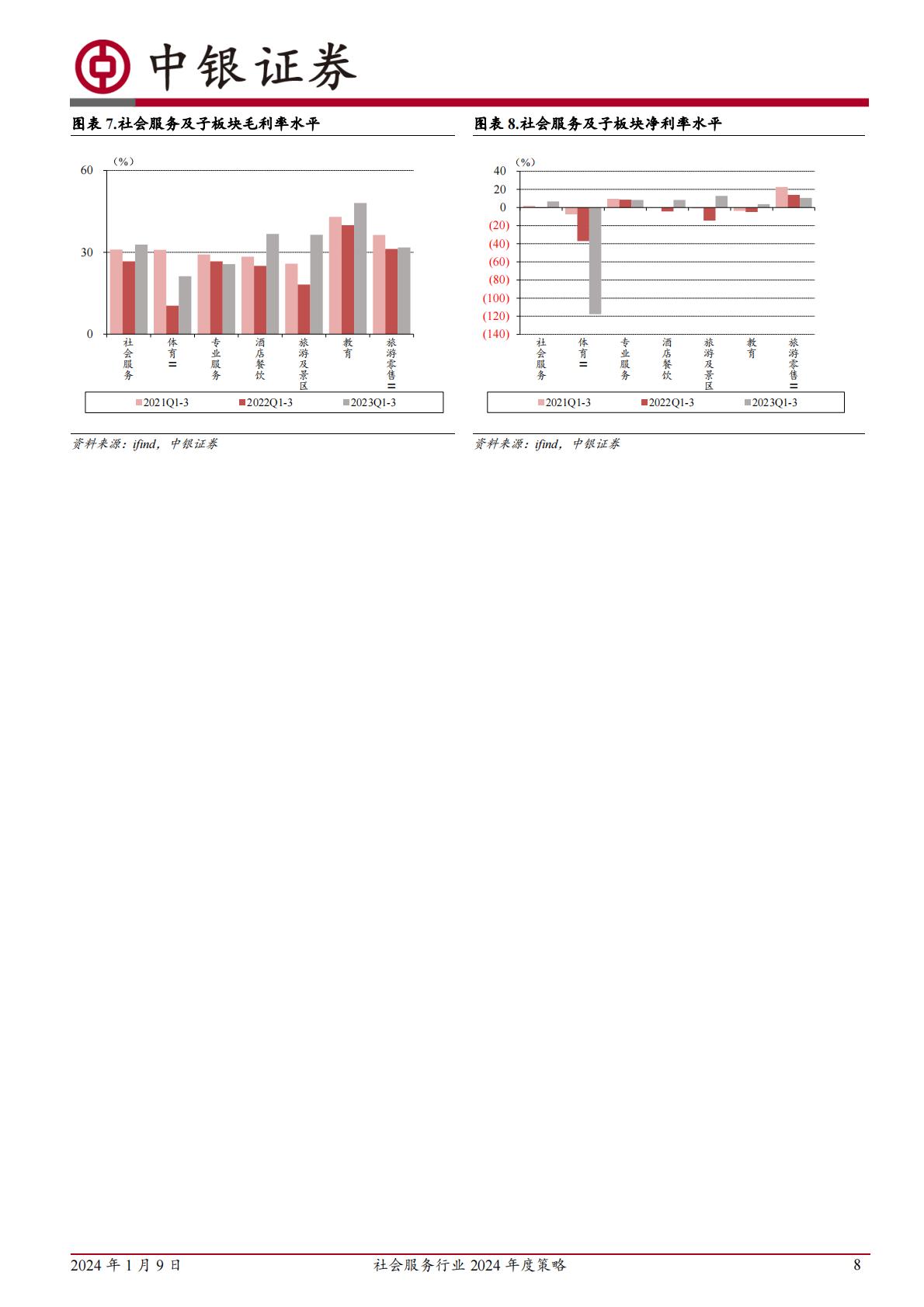 中银证券

图表 7.社会服务及子板块毛利率水平

（%）
60
30
0
社会服务
体育Ⅱ
专业服务
酒店餐饮
旅游及景区
教育
旅游零售Ⅱ
2021Q1-3
2022Q1-3
2023Q1-3

资料来源：ifind，中银证券

图表 8.社会服务及子板块净利率水平

（%）
40
20
0
(20)
(40)
(60)
(80)
(100)
(120)
(140)
社会服务
体育Ⅱ
专业服务
酒店餐饮
旅游及景区
教育
旅游零售Ⅱ
2021Q1-3
2022Q1-3
2023Q1-3

资料来源：ifind，中银证券

2024 年 1 月 9 日 社会服务行业 2024 年度策略 8